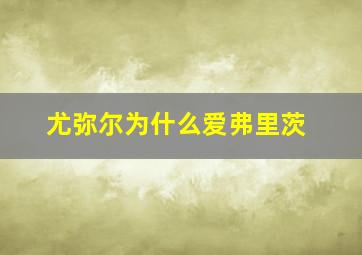 尤弥尔为什么爱弗里茨